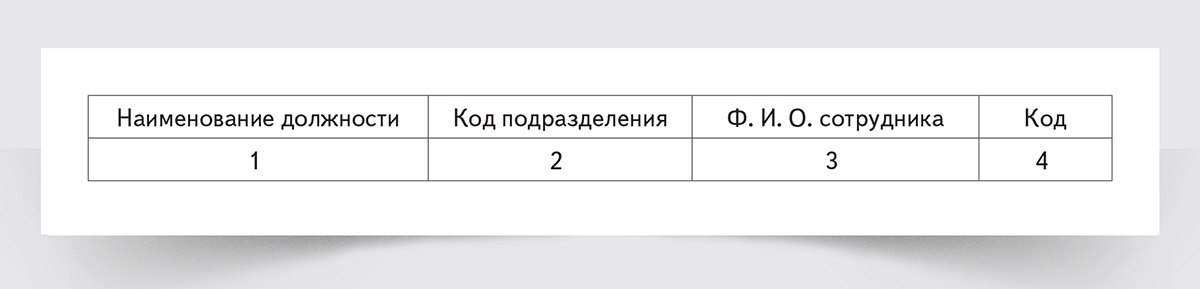 | Наименование должности | Код подразделения | Ф. И. О. сотрудника | Код |
|---|---|---|---|
| 1 | 2 | 3 | 4 |